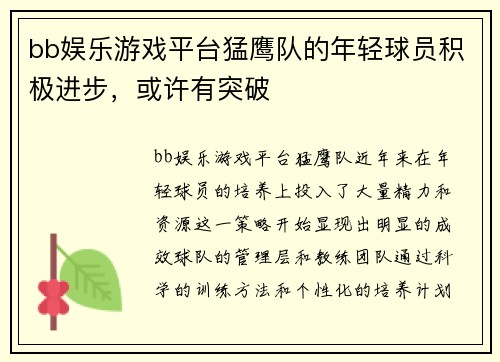 bb娱乐游戏平台猛鹰队的年轻球员积极进步，或许有突破

bb娱乐游戏平台猛鹰队近年来在年轻球员的培养上投入了大量精力和资源这一策略开始显现出明显的成效球队的管理层和教练团队通过科学的训练方法和个性化的培养计划